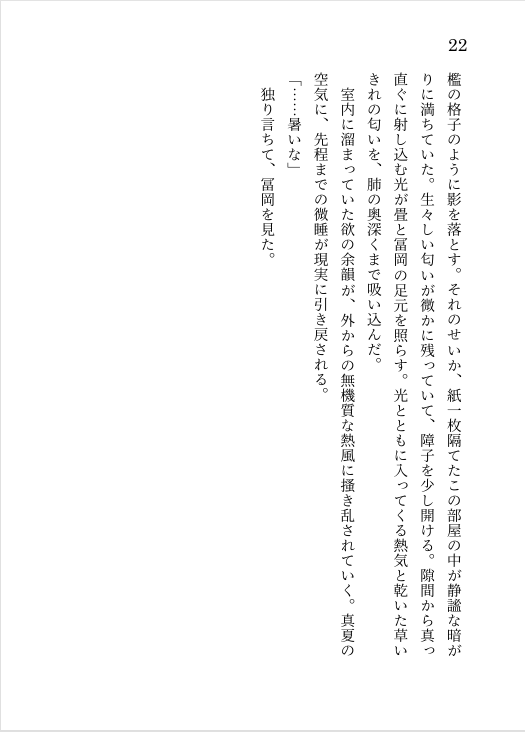 22

檻の格子のように影を落とす。それのせいか、紙一枚隔てたこの部屋の中が静謐な暗がりに満ちていた。生々しい匂いが微かに残っていて、障子を少し開ける。隙間から真っ直ぐに射し込む光が畳と冨岡の足元を照らす。光とともに入ってくる熱気と乾いた草いきれの匂いを、肺の奥深くまで吸い込んだ。

室内に溜まっていた欲の余韻が、外からの無機質な熱風に掻き乱されていく。真夏の空気に、先程までの微睡が現実に引き戻される。

「……暑いな」

独り言ちて、冨岡を見た。